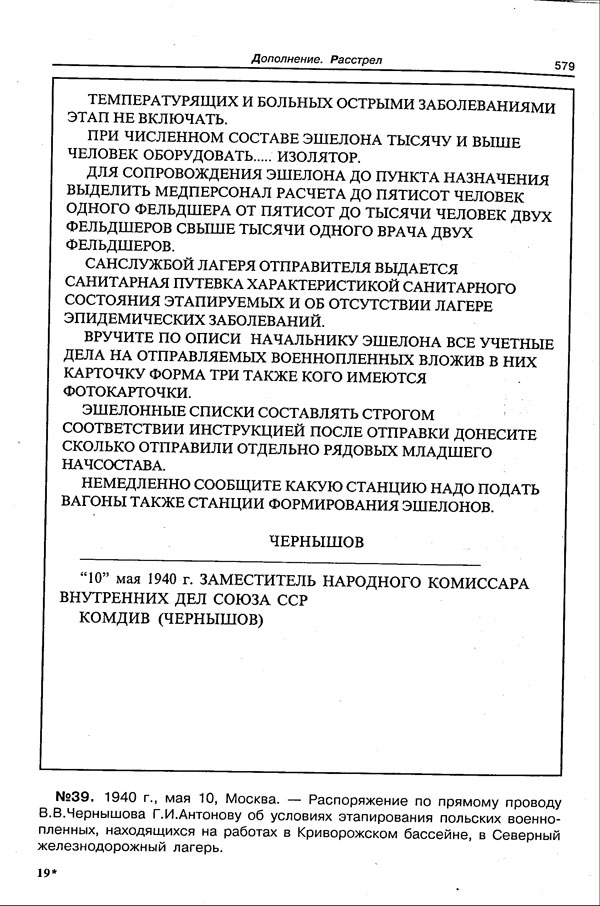 Дополнение. Расстрел

579

ТЕМПЕРАТУРЯЩИХ И БОЛЬНЫХ ОСТРЫМИ ЗАБОЛЕВАНИЯМИ ЭТАП НЕ ВКЛЮЧАТЬ.

ПРИ ЧИСЛЕННОМ СОСТАВЕ ЭШЕЛОНА ТЫСЯЧУ И ВЫШЕ ЧЕЛОВЕК ОБОРУДОВАТЬ..... ИЗОЛЯТОР.

ДЛЯ СОПРОВОЖДЕНИЯ ЭШЕЛОНА ДО ПУНКТА НАЗНАЧЕНИЯ ВЫДЕЛИТЬ МЕДПЕРСОНАЛ РАСЧЕТА ДО ПЯТИСОТ ЧЕЛОВЕК ОДНОГО ФЕЛЬДШЕРА ОТ ПЯТИСОТ ДО ТЫСЯЧИ ЧЕЛОВЕК ДВУХ ФЕЛЬДШЕРОВ СВЫШЕ ТЫСЯЧИ ОДНОГО ВРАЧА ДВУХ ФЕЛЬДШЕРОВ.

САНСЛУЖБОЙ ЛАГЕРЯ ОТПРАВИТЕЛЯ ВЫДАЕТСЯ САНИТАРНАЯ ПУТЕВКА ХАРАКТЕРИСТИКОЙ САНИТАРНОГО СОСТОЯНИЯ ЭТАПИРУЕМЫХ И ОБ ОТСУТСТВИИ ЛАГЕРЕ ЭПИДЕМИЧЕСКИХ ЗАБОЛЕВАНИЙ.

ВРУЧИТЕ ПО ОПИСИ НАЧАЛЬНИКУ ЭШЕЛОНА ВСЕ УЧЕТНЫЕ ДЕЛА НА ОТПРАВЛЯЕМЫХ ВОЕННОПЛЕННЫХ ВЛОЖИВ В НИХ КАРТОЧКУ ФОРМА ТРИ ТАКЖЕ КОГО ИМЕЮТСЯ ФОТОКАРТОЧКИ.

ЭШЕЛОННЫЕ СПИСКИ СОСТАВЛЯТЬ СТРОГОМ СООТВЕТСТВИИ ИНСТРУКЦИЕЙ ПОСЛЕ ОТПРАВКИ ДОНЕСИТЕ СКОЛЬКО ОТПРАВИЛИ ОТДЕЛЬНО РЯДОВЫХ МЛАДШЕГО НАЧСОСТАВА.

НЕМЕДЛЕННО СООБЩИТЕ КАКУЮ СТАНЦИЮ НАДО ПОДАТЬ ВАГОНЫ ТАКЖЕ СТАНЦИИ ФОРМИРОВАНИЯ ЭШЕЛОНОВ.

ЧЕРНЫШОВ

“10” мая 1940 г. ЗАМЕСТИТЕЛЬ НАРОДНОГО КОМИССАРА ВНУТРЕННИХ ДЕЛ СОЮЗА ССР
КОМДИВ (ЧЕРНЫШОВ)

№39. 1940 г., мая 10, Москва. — Распоряжение по прямому проводу В.В.Чернышова Г.И.Антонову об условиях этапирования польских военнопленных, находящихся на работах в Криворожском бассейне, в Северный железнодорожный лагерь.

19*